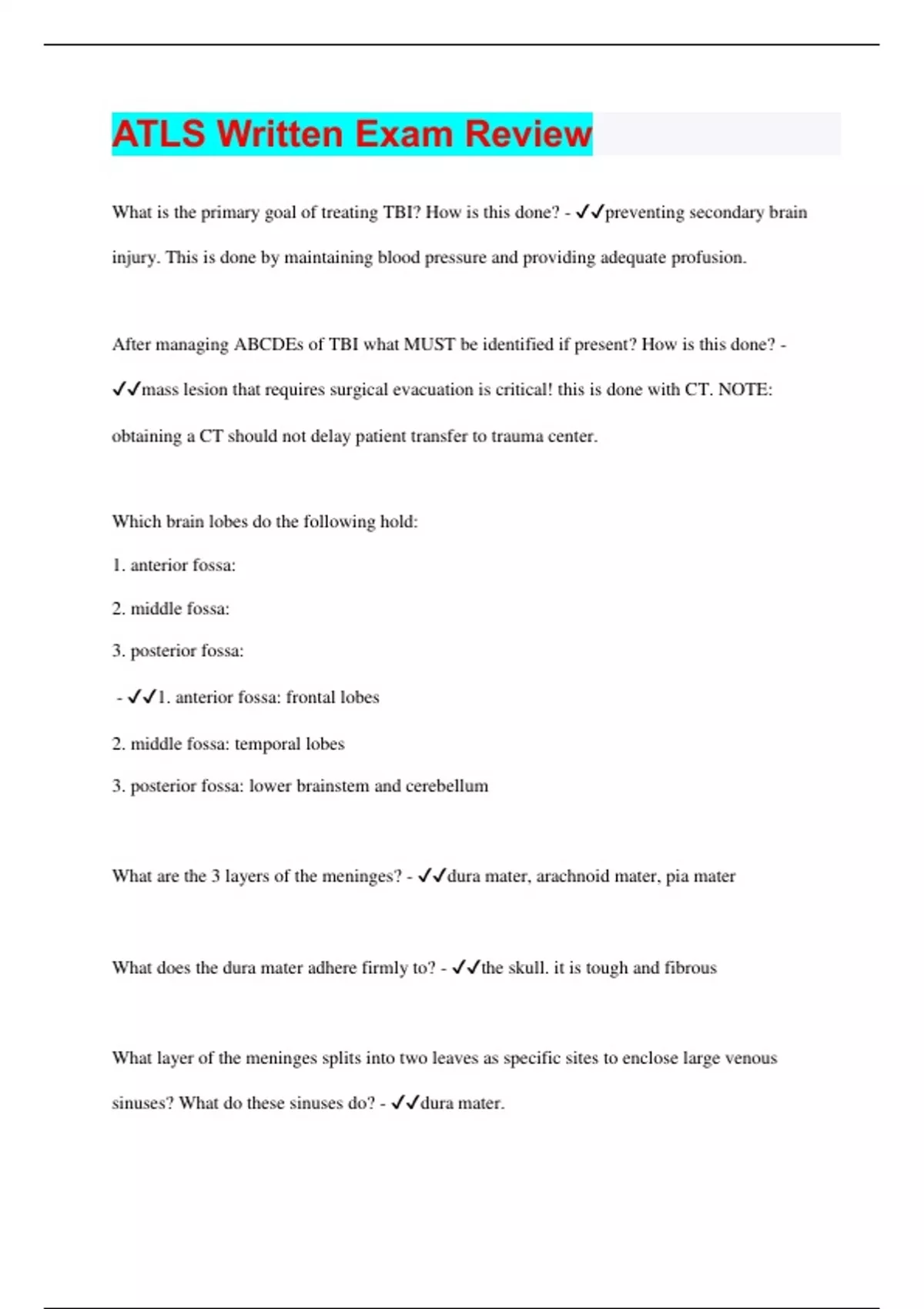 ATLS Written Exam Review

What is the primary goal of treating TBI? How is this done? - ✓✓preventing secondary brain injury. This is done by maintaining blood pressure and providing adequate profusion.

After managing ABCDEs of TBI what MUST be identified if present? How is this done? - ✓✓mass lesion that requires surgical evacuation is critical! this is done with CT. NOTE: obtaining a CT should not delay patient transfer to trauma center.

Which brain lobes do the following hold:

1. anterior fossa:

2. middle fossa:

3. posterior fossa:

- ✓✓1. anterior fossa: frontal lobes

2. middle fossa: temporal lobes

3. posterior fossa: lower brainstem and cerebellum

What are the 3 layers of the meninges? - ✓✓dura mater, arachnoid mater, pia mater

What does the dura mater adhere firmly to? - ✓✓the skull. it is tough and fibrous

What layer of the meninges splits into two leaves as specific sites to enclose large venous sinuses? What do these sinuses do? - ✓✓dura mater.